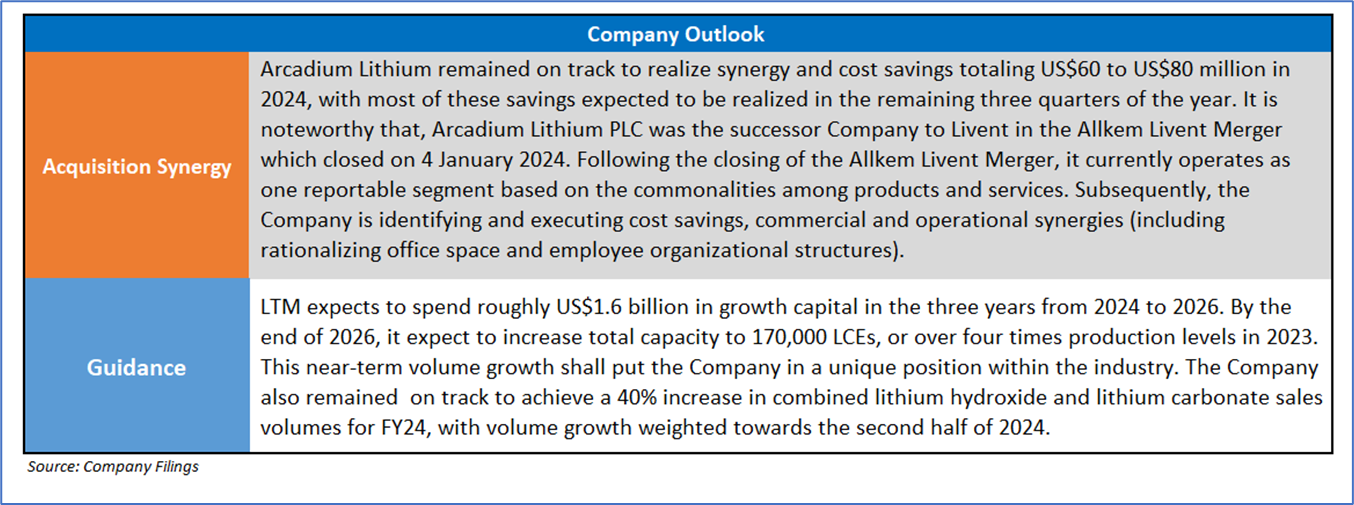 | Company Outlook | |
|---|---|
| Acquisition Synergy | Arcadium Lithium remained on track to realize synergy and cost savings totaling US\$60 to US\$80 million in 2024, with most of these savings expected to be realized in the remaining three quarters of the year. It is noteworthy that, Arcadium Lithium PLC was the successor Company to Livent in the Allkem Livent Merger which closed on 4 January 2024. Following the closing of the Allkem Livent Merger, it currently operates as one reportable segment based on the commonalities among products and services. Subsequently, the Company is identifying and executing cost savings, commercial and operational synergies (including rationalizing office space and employee organizational structures). |
| Guidance | LTM expects to spend roughly US\$1.6 billion in growth capital in the three years from 2024 to 2026. By the end of 2026, it expect to increase total capacity to 170,000 LCEs, or over four times production levels in 2023. This near-term volume growth shall put the Company in a unique position within the industry. The Company also remained on track to achieve a 40% increase in combined lithium hydroxide and lithium carbonate sales volumes for FY24, with volume growth weighted towards the second half of 2024. |

Source: Company Filings